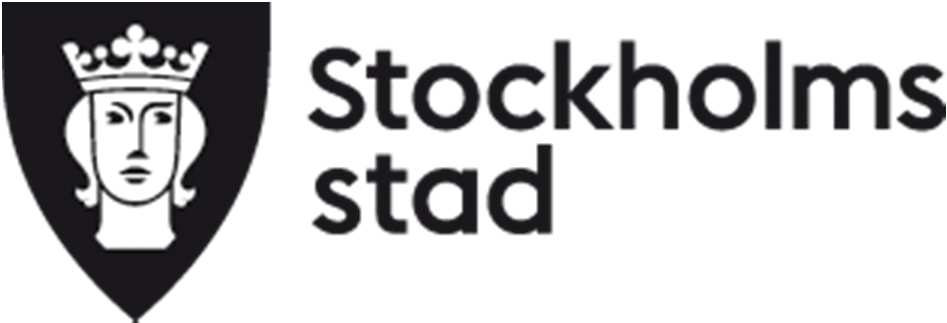 Stockholms stad